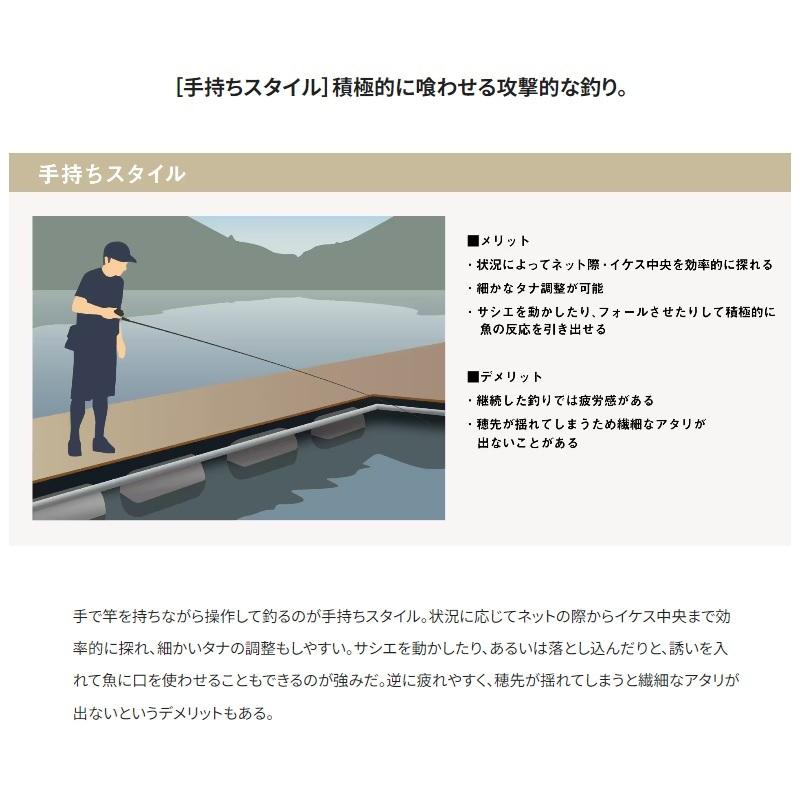 [手持ちスタイル] 積極的に喰わせる攻撃的な釣り。

手持ちスタイル

■メリット
・状況によってネット際・イケス中央を効率的に探れる
・細かなタナ調整が可能
・サシエを動かしたり、フォールさせたりして積極的に魚の反応を引き出せる

■デメリット
・継続した釣りでは疲労感がある
・穂先が揺れてしまうため繊細なアタリが出ないことがある

手で竿を持ちながら操作して釣るのが手持ちスタイル。状況に応じてネットの際からイケス中央まで効率的に探れ、細かいタナの調整もしやすい。サシエを動かしたり、あるいは落とし込んだりと、誘いを入れて魚に口を使わせることもできるのが強みだ。逆に疲れやすく、穂先が揺れてしまうと繊細なアタリが出ないというデメリットもある。